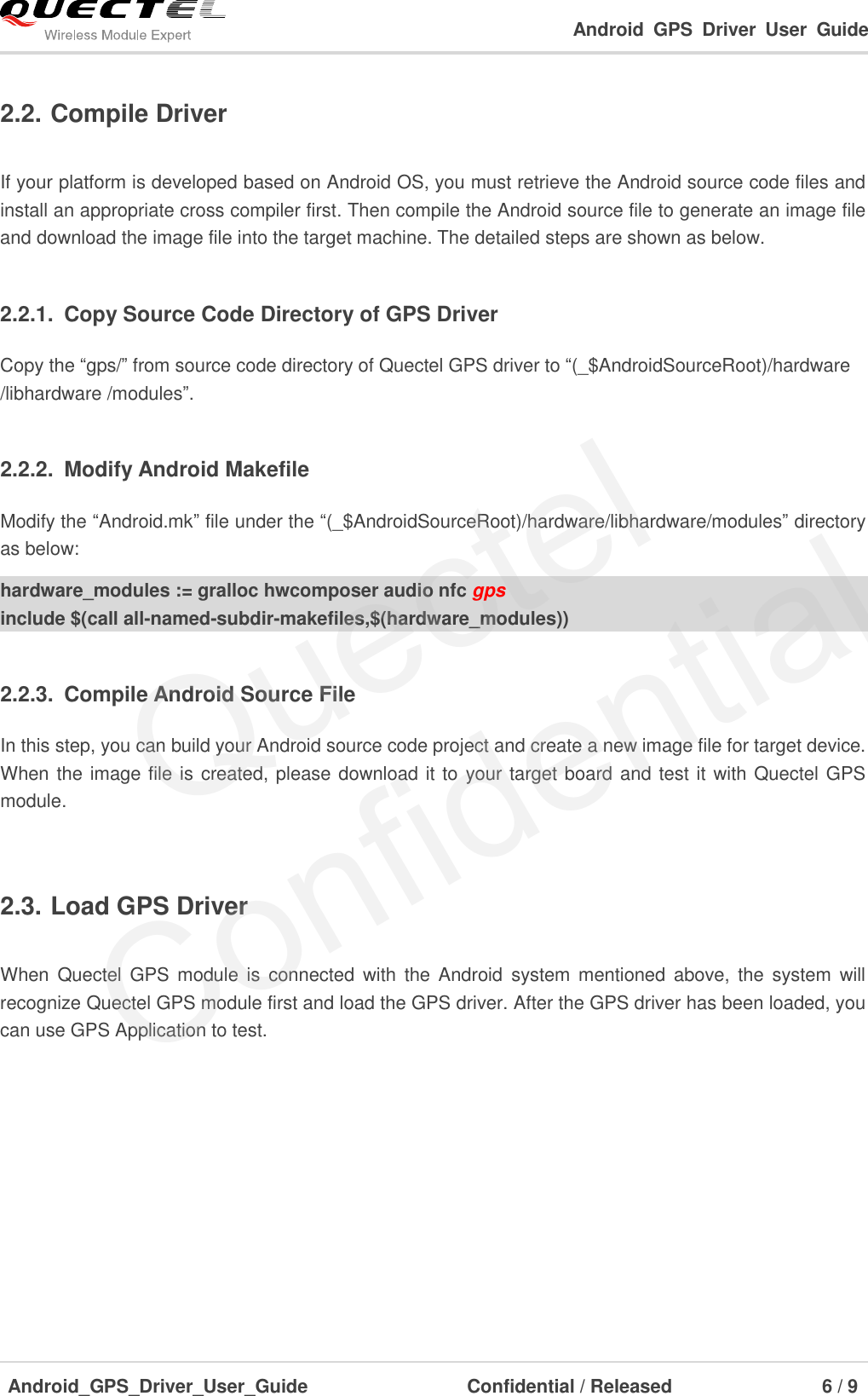 QUECTEL
Wireless Module Expert

Android GPS Driver User Guide

2.2. Compile Driver

If your platform is developed based on Android OS, you must retrieve the Android source code files and install an appropriate cross compiler first. Then compile the Android source file to generate an image file and download the image file into the target machine. The detailed steps are shown as below.

2.2.1. Copy Source Code Directory of GPS Driver

Copy the “gps/” from source code directory of Quectel GPS driver to “(_$AndroidSourceRoot)/hardware /libhardware /modules”.

2.2.2. Modify Android Makefile

Modify the “Android.mk” file under the “(_$AndroidSourceRoot)/hardware/libhardware/modules” directory as below:

hardware_modules := gralloc hwcomposer audio nfc gps
include $(call all-named-subdir-makefiles,$(hardware_modules))

2.2.3. Compile Android Source File

In this step, you can build your Android source code project and create a new image file for target device. When the image file is created, please download it to your target board and test it with Quectel GPS module.

2.3. Load GPS Driver

When Quectel GPS module is connected with the Android system mentioned above, the system will recognize Quectel GPS module first and load the GPS driver. After the GPS driver has been loaded, you can use GPS Application to test.

Quectel
Confidential

Android_GPS_Driver_User_Guide Confidential / Released 6 / 9